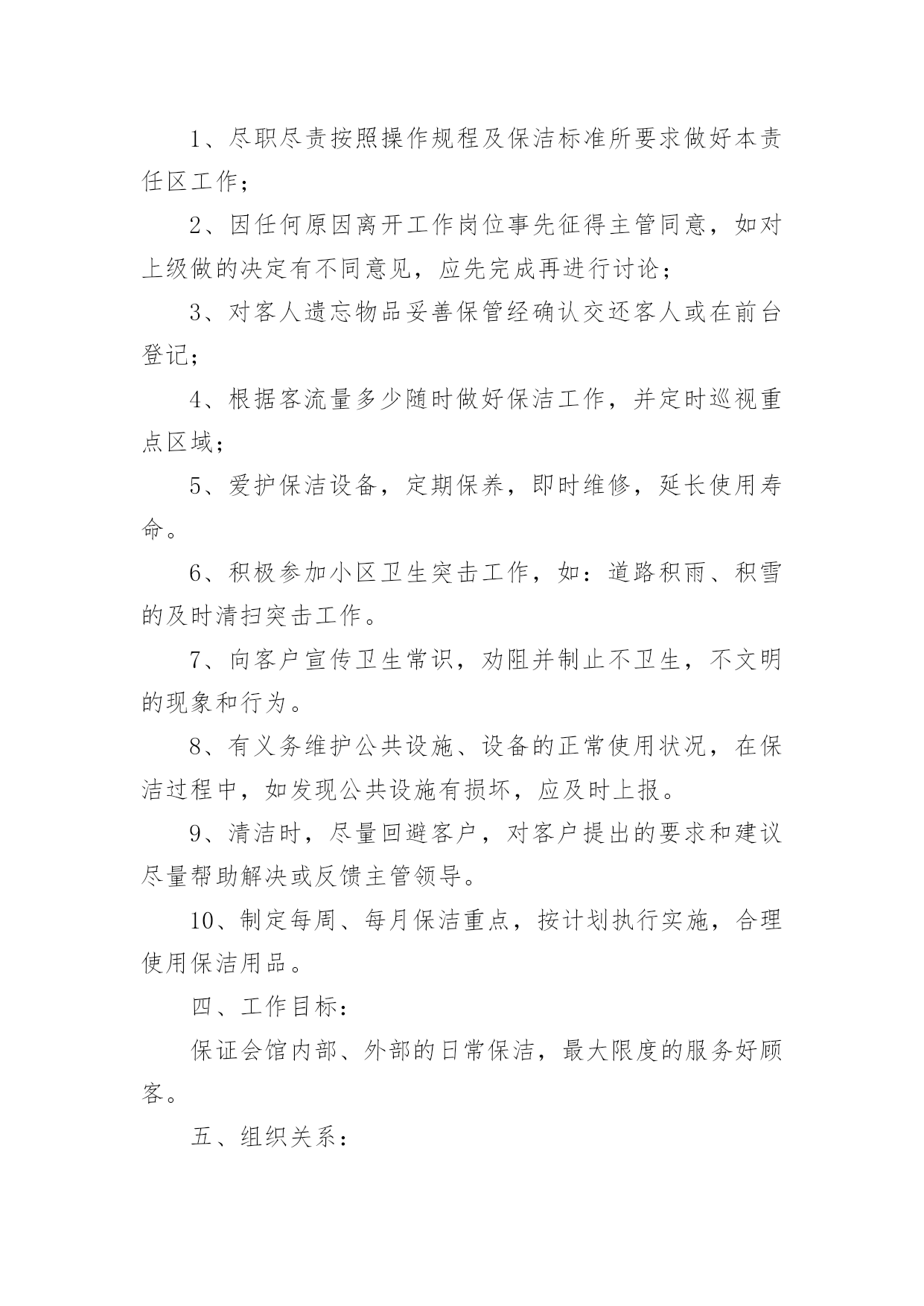 1、尽职尽责按照操作规程及保洁标准所要求做好本责任区工作；

2、因任何原因离开工作岗位事先征得主管同意，如对上级做的决定有不同意见，应先完成再进行讨论；

3、对客人遗忘物品妥善保管经确认交还客人或在前台登记；

4、根据客流量多少随时做好保洁工作，并定时巡视重点区域；

5、爱护保洁设备，定期保养，即时维修，延长使用寿命。

6、积极参加小区卫生突击工作，如：道路积雨、积雪的及时清扫突击工作。

7、向客户宣传卫生常识，劝阻并制止不卫生，不文明的现象和行为。

8、有义务维护公共设施、设备的正常使用状况，在保洁过程中，如发现公共设施有损坏，应及时上报。

9、清洁时，尽量回避客户，对客户提出的要求和建议尽量帮助解决或反馈主管领导。

10、制定每周、每月保洁重点，按计划执行实施，合理使用保洁用品。

四、工作目标：

保证会馆内部、外部的日常保洁，最大限度的服务好顾客。

五、组织关系：